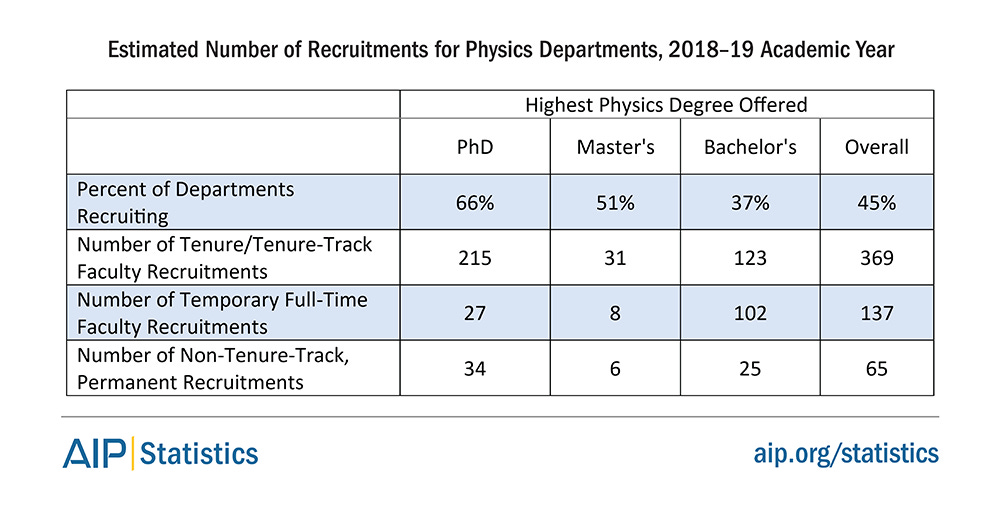 Estimated Number of Recruitments for Physics Departments, 2018–19 Academic Year

| | Highest Physics Degree Offered | | | |
|---|---|---|---|---|
| | PhD | Master's | Bachelor's | Overall |
| Percent of Departments Recruiting | 66% | 51% | 37% | 45% |
| Number of Tenure/Tenure-Track Faculty Recruitments | 215 | 31 | 123 | 369 |
| Number of Temporary Full-Time Faculty Recruitments | 27 | 8 | 102 | 137 |
| Number of Non-Tenure-Track, Permanent Recruitments | 34 | 6 | 25 | 65 |

AIP | Statistics

aip.org/statistics